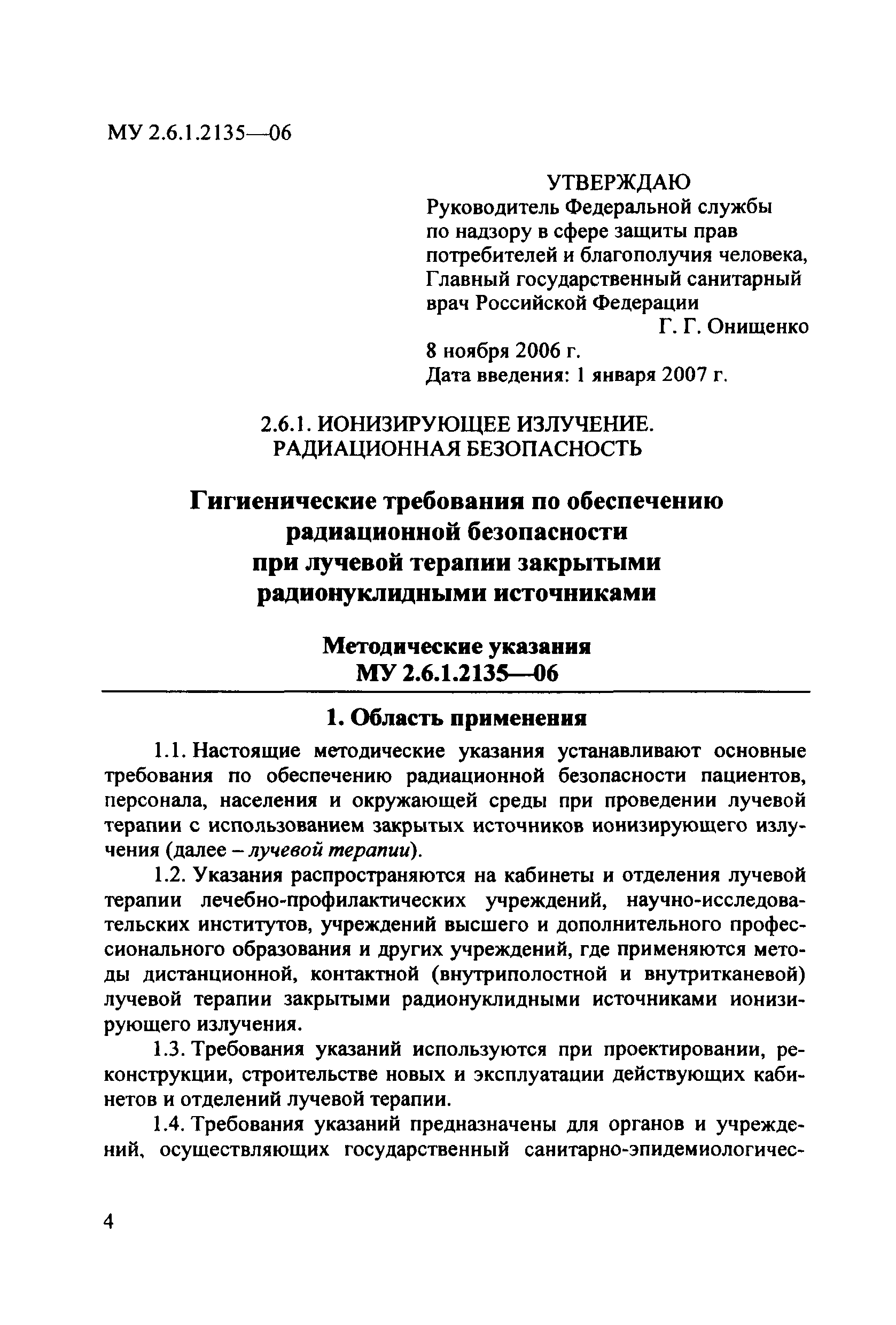 МУ 2.6.1.2135—06

УТВЕРЖДАЮ
Руководитель Федеральной службы по надзору в сфере защиты прав потребителей и благополучия человека, Главный государственный санитарный врач Российской Федерации
Г. Г. Онищенко
8 ноября 2006 г.
Дата введения: 1 января 2007 г.

2.6.1. ИОНИЗИРУЮЩЕЕ ИЗЛУЧЕНИЕ. РАДИАЦИОННАЯ БЕЗОПАСНОСТЬ

Гигиенические требования по обеспечению радиационной безопасности при лучевой терапии закрытыми радионуклидными источниками

Методические указания
МУ 2.6.1.2135—06

1. Область применения

1.1. Настоящие методические указания устанавливают основные требования по обеспечению радиационной безопасности пациентов, персонала, населения и окружающей среды при проведении лучевой терапии с использованием закрытых источников ионизирующего излучения (далее – лучевой терапии).

1.2. Указания распространяются на кабинеты и отделения лучевой терапии лечебно-профилактических учреждений, научно-исследовательских институтов, учреждений высшего и дополнительного профессионального образования и других учреждений, где применяются методы дистанционной, контактной (внутриполостной и внутритканевой) лучевой терапии закрытыми радионуклидными источниками ионизирующего излучения.

1.3. Требования указаний используются при проектировании, реконструкции, строительстве новых и эксплуатации действующих кабинетов и отделений лучевой терапии.

1.4. Требования указаний предназначены для органов и учреждений, осуществляющих государственный санитарно-эпидемиологичес-

4